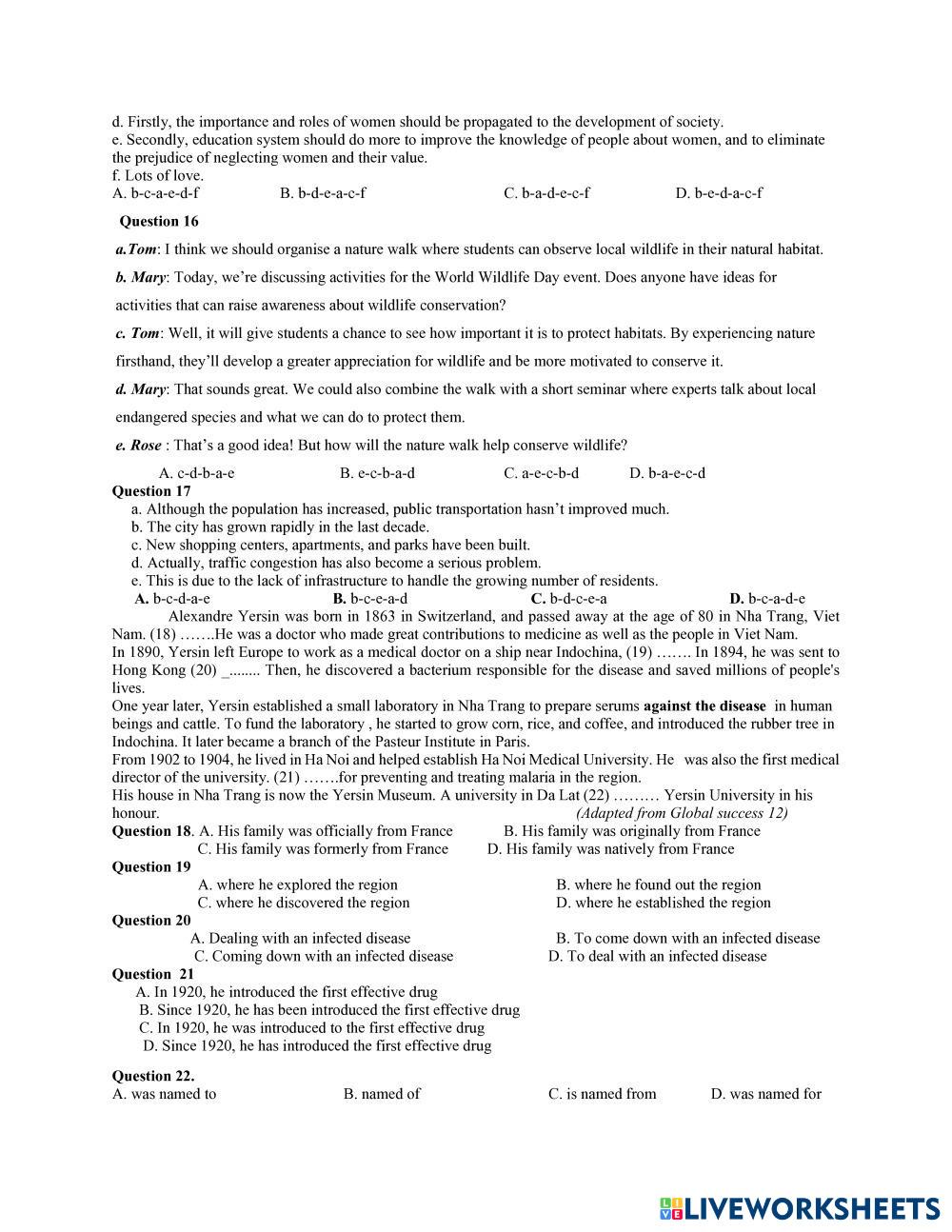 d. Firstly, the importance and roles of women should be propagated to the development of society.
e. Secondly, education system should do more to improve the knowledge of people about women, and to eliminate the prejudice of neglecting women and their value.
f. Lots of love.
A. b-c-a-e-d-f B. b-d-e-a-c-f C. b-a-d-e-c-f D. b-e-d-a-c-f

Question 16

a.Tom: I think we should organise a nature walk where students can observe local wildlife in their natural habitat.

b. Mary: Today, we're discussing activities for the World Wildlife Day event. Does anyone have ideas for activities that can raise awareness about wildlife conservation?

c. Tom: Well, it will give students a chance to see how important it is to protect habitats. By experiencing nature firsthand, they'll develop a greater appreciation for wildlife and be more motivated to conserve it.

d. Mary: That sounds great. We could also combine the walk with a short seminar where experts talk about local endangered species and what we can do to protect them.

e. Rose : That's a good idea! But how will the nature walk help conserve wildlife?

A. c-d-b-a-e B. e-c-b-a-d C. a-e-c-b-d D. b-a-e-c-d

Question 17
a. Although the population has increased, public transportation hasn't improved much.
b. The city has grown rapidly in the last decade.
c. New shopping centers, apartments, and parks have been built.
d. Actually, traffic congestion has also become a serious problem.
e. This is due to the lack of infrastructure to handle the growing number of residents.
A. b-c-d-a-e B. b-c-e-a-d C. b-d-c-e-a D. b-c-a-d-e

Alexandre Yersin was born in 1863 in Switzerland, and passed away at the age of 80 in Nha Trang, Viet Nam. (18) …….He was a doctor who made great contributions to medicine as well as the people in Viet Nam.
In 1890, Yersin left Europe to work as a medical doctor on a ship near Indochina, (19) ……. In 1894, he was sent to Hong Kong (20) _........ Then, he discovered a bacterium responsible for the disease and saved millions of people's lives.
One year later, Yersin established a small laboratory in Nha Trang to prepare serums against the disease in human beings and cattle. To fund the laboratory , he started to grow corn, rice, and coffee, and introduced the rubber tree in Indochina. It later became a branch of the Pasteur Institute in Paris.
From 1902 to 1904, he lived in Ha Noi and helped establish Ha Noi Medical University. He was also the first medical director of the university. (21) …….for preventing and treating malaria in the region.
His house in Nha Trang is now the Yersin Museum. A university in Da Lat (22) ……… Yersin University in his honour. (Adapted from Global success 12)

Question 18. A. His family was officially from France B. His family was originally from France
C. His family was formerly from France D. His family was natively from France

Question 19
A. where he explored the region B. where he found out the region
C. where he discovered the region D. where he established the region

Question 20
A. Dealing with an infected disease B. To come down with an infected disease
C. Coming down with an infected disease D. To deal with an infected disease

Question 21
A. In 1920, he introduced the first effective drug
B. Since 1920, he has been introduced the first effective drug
C. In 1920, he was introduced to the first effective drug
D. Since 1920, he has introduced the first effective drug

Question 22.
A. was named to B. named of C. is named from D. was named for

LIVEWORKSHEETS